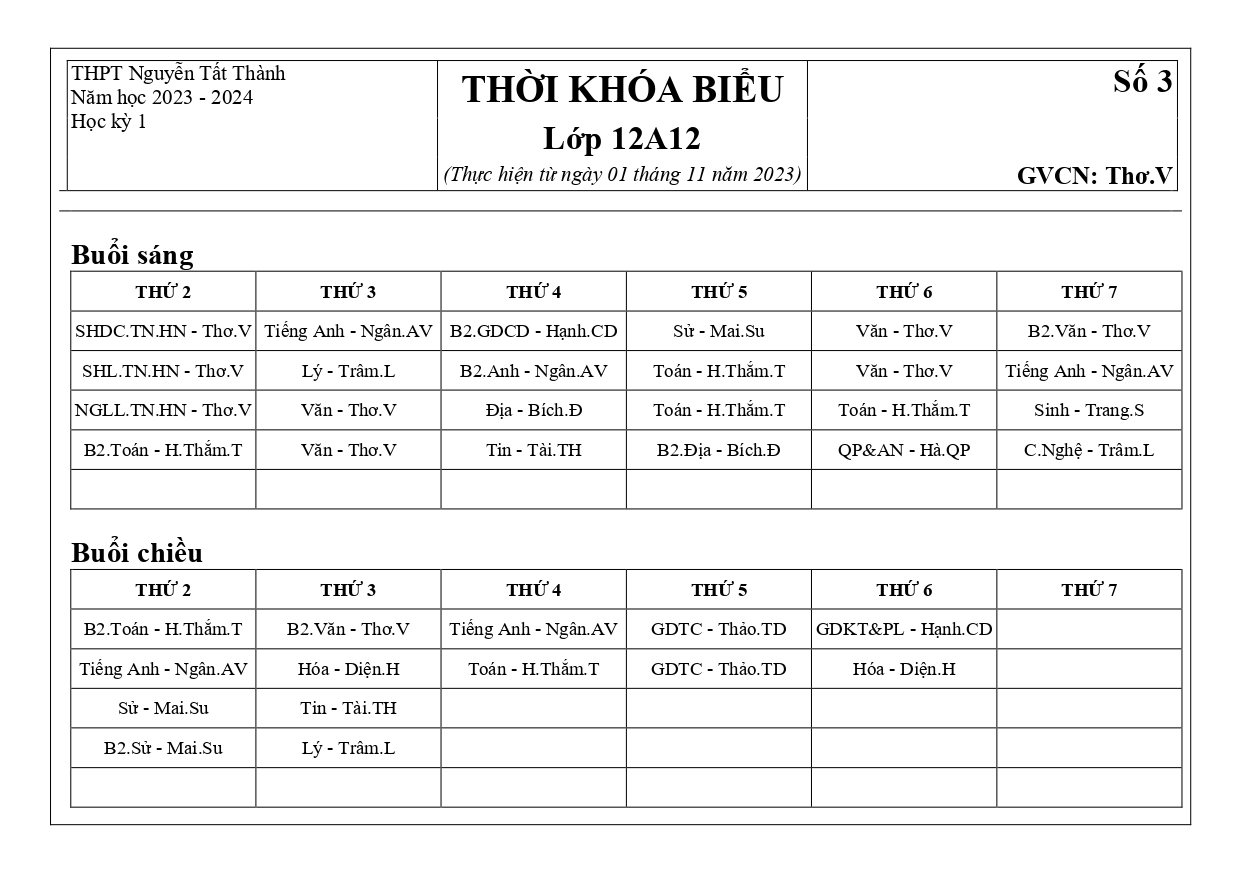 THPT Nguyễn Tất Thành
Năm học 2023 - 2024
Học kỳ 1

THỜI KHÓA BIỂU
Lớp 12A12
(Thực hiện từ ngày 01 tháng 11 năm 2023)

Số 3

GVCN: Thơ.V

Buổi sáng

| THỨ 2 | THỨ 3 | THỨ 4 | THỨ 5 | THỨ 6 | THỨ 7 |
|---|---|---|---|---|---|
| SHDC.TN.HN - Thơ.V | Tiếng Anh - Ngân.AV | B2.GDCD - Hạnh.CD | Sử - Mai.Su | Văn - Thơ.V | B2.Văn - Thơ.V |
| SHL.TN.HN - Thơ.V | Lý - Trâm.L | B2.Anh - Ngân.AV | Toán - H.Thắm.T | Văn - Thơ.V | Tiếng Anh - Ngân.AV |
| NGLL.TN.HN - Thơ.V | Văn - Thơ.V | Địa - Bích.Đ | Toán - H.Thắm.T | Toán - H.Thắm.T | Sinh - Trang.S |
| B2.Toán - H.Thắm.T | Văn - Thơ.V | Tin - Tài.TH | B2.Địa - Bích.Đ | QP&AN - Hà.QP | C.Nghệ - Trâm.L |
| | | | | | |

Buổi chiều

| THỨ 2 | THỨ 3 | THỨ 4 | THỨ 5 | THỨ 6 | THỨ 7 |
|---|---|---|---|---|---|
| B2.Toán - H.Thắm.T | B2.Văn - Thơ.V | Tiếng Anh - Ngân.AV | GDTC - Thảo.TD | GDKT&PL - Hạnh.CD | |
| Tiếng Anh - Ngân.AV | Hóa - Diện.H | Toán - H.Thắm.T | GDTC - Thảo.TD | Hóa - Diện.H | |
| Sử - Mai.Su | Tin - Tài.TH | | | | |
| B2.Sử - Mai.Su | Lý - Trâm.L | | | | |
| | | | | | |